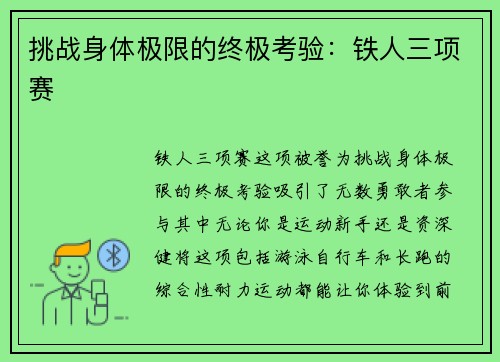 挑战身体极限的终极考验：铁人三项赛

铁人三项赛这项被誉为挑战身体极限的终极考验吸引了无数勇敢者参与其中无论你是运动新手还是资深健将这项包括游泳自行车和长跑的综合性耐力运动都能让你体验到前